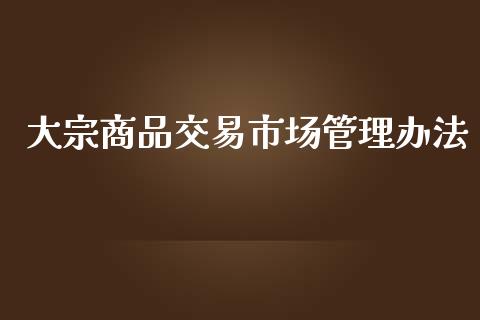 大宗商品交易市场管理办法